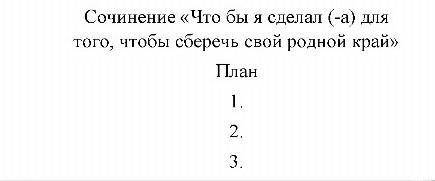 Сочинение «Что бы я сделал (-а) для того, чтобы сберечь свой родной край»

План

1.

2.

3.